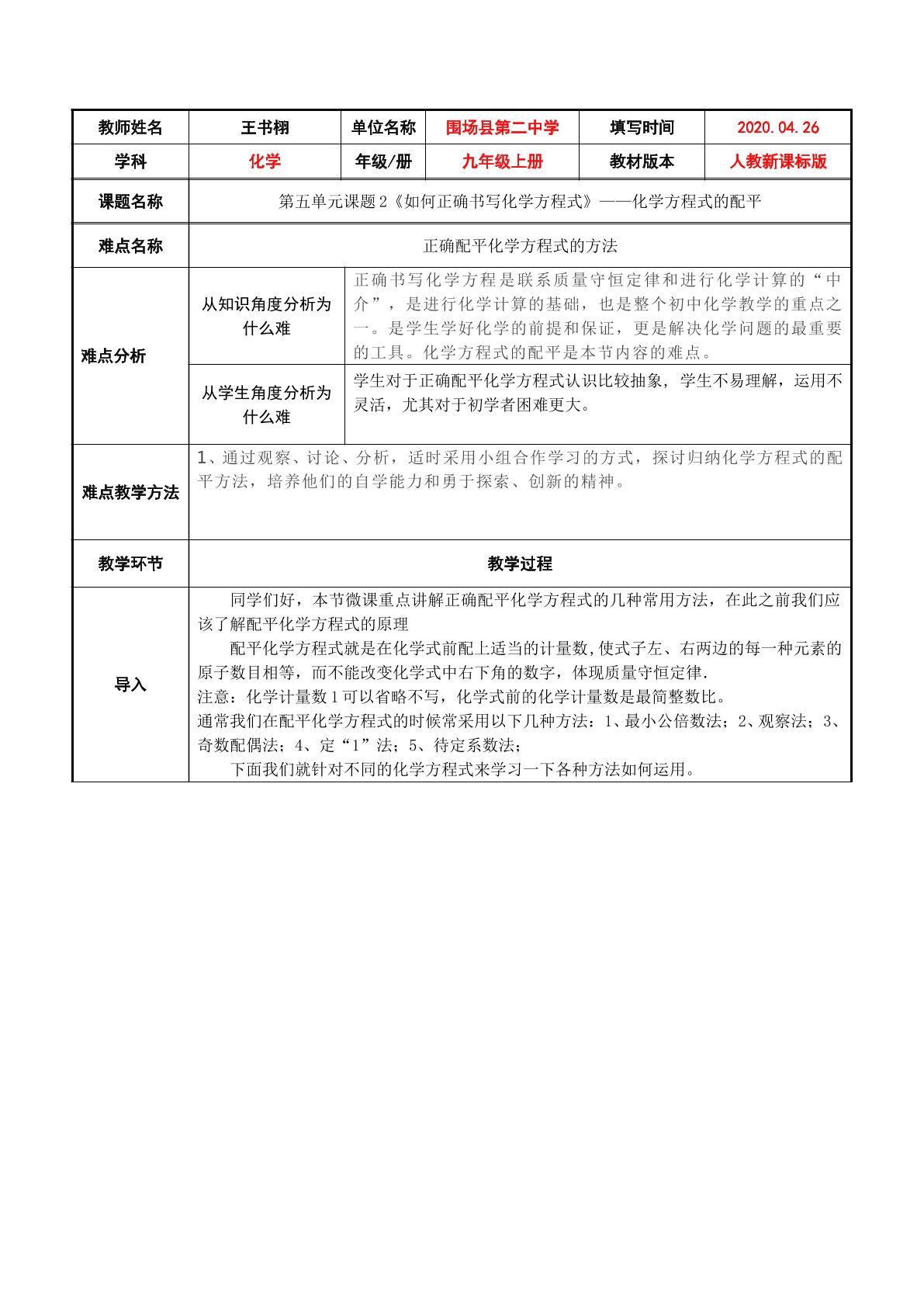 | 教师姓名 | 王书栩 | 单位名称 | 围场县第二中学 | 填写时间 | 2020.04.26 |
|---|---|---|---|---|---|
| 学科 | 化学 | 年级/册 | 九年级上册 | 教材版本 | 人教新课标版 |
| 课题名称 | 第五单元课题2《如何正确书写化学方程式》——化学方程式的配平 | | | | |
| 难点名称 | 正确配平化学方程式的方法 | | | | |
| 难点分析 | 从知识角度分析为什么难 | 正确书写化学方程是联系质量守恒定律和进行化学计算的“中介”，是进行化学计算的基础，也是整个初中化学教学的重点之一。是学生学好化学的前提和保证，更是解决化学问题的最重要的工具。化学方程式的配平是本节内容的难点。 | | | |
| | 从学生角度分析为什么难 | 学生对于正确配平化学方程式认识比较抽象，学生不易理解，运用不灵活，尤其对于初学者困难更大。 | | | |
| 难点教学方法 | 1、通过观察、讨论、分析，适时采用小组合作学习的方式，探讨归纳化学方程式的配平方法，培养他们的自学能力和勇于探索、创新的精神。 | | | | |
| 教学环节 | 教学过程 | | | | |
| 导入 | 同学们好，本节微课重点讲解正确配平化学方程式的几种常用方法，在此之前我们应该了解配平化学方程式的原理 配平化学方程式就是在化学式前配上适当的计量数,使式子左、右两边的每一种元素的原子数目相等，而不能改变化学式中右下角的数字，体现质量守恒定律. 注意：化学计量数1可以省略不写，化学式前的化学计量数是最简整数比。 通常我们在配平化学方程式的时候常采用以下几种方法：1、最小公倍数法；2、观察法；3、奇数配偶法；4、定“1”法；5、待定系数法； 下面我们就针对不同的化学方程式来学习一下各种方法如何运用。 | | | | |